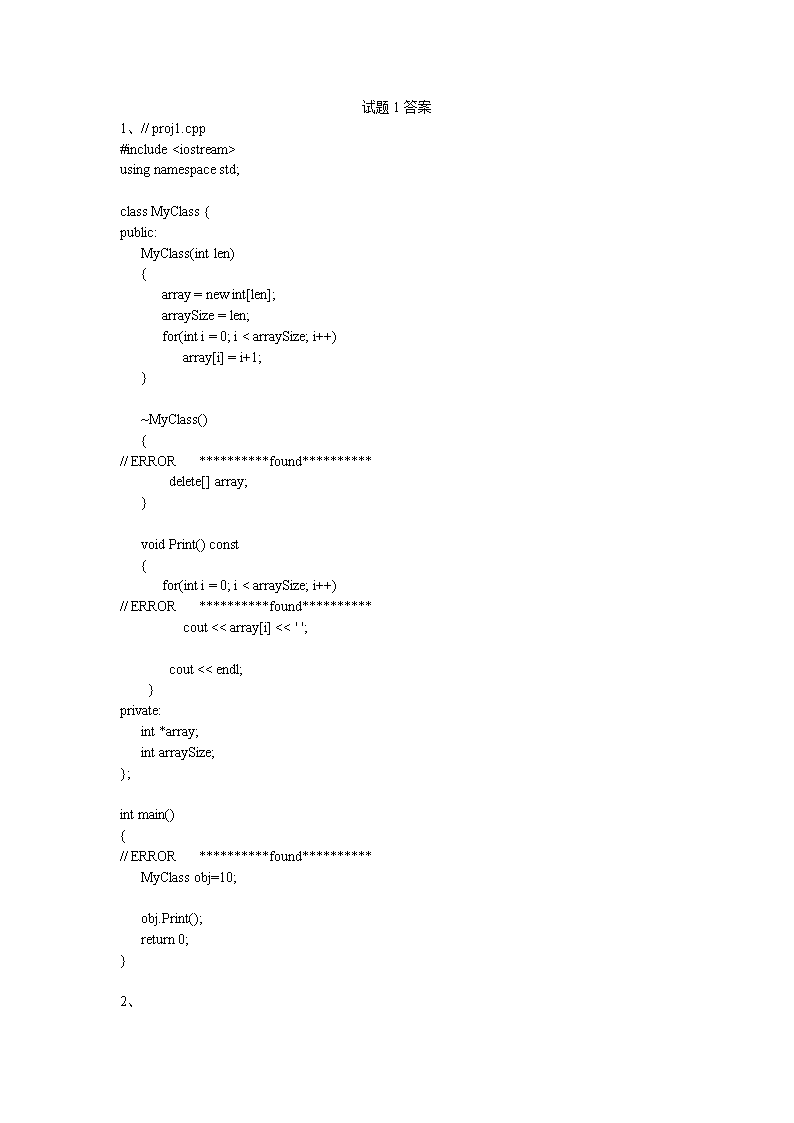 试题 1 答案

1、// proj1.cpp
#include <iostream>
using namespace std;

class MyClass {
public:
MyClass(int len)
{
array = new int[len];
arraySize = len;
for(int i = 0; i < arraySize; i++)
array[i] = i+1;
}

~MyClass()
{
// ERROR **********found**********
delete[] array;
}

void Print() const
{
for(int i = 0; i < arraySize; i++)
// ERROR **********found**********
cout << array[i] << ' ';

cout << endl;
}
private:
int *array;
int arraySize;
};

int main()
{
// ERROR **********found**********
MyClass obj=10;

obj.Print();
return 0;
}

2、